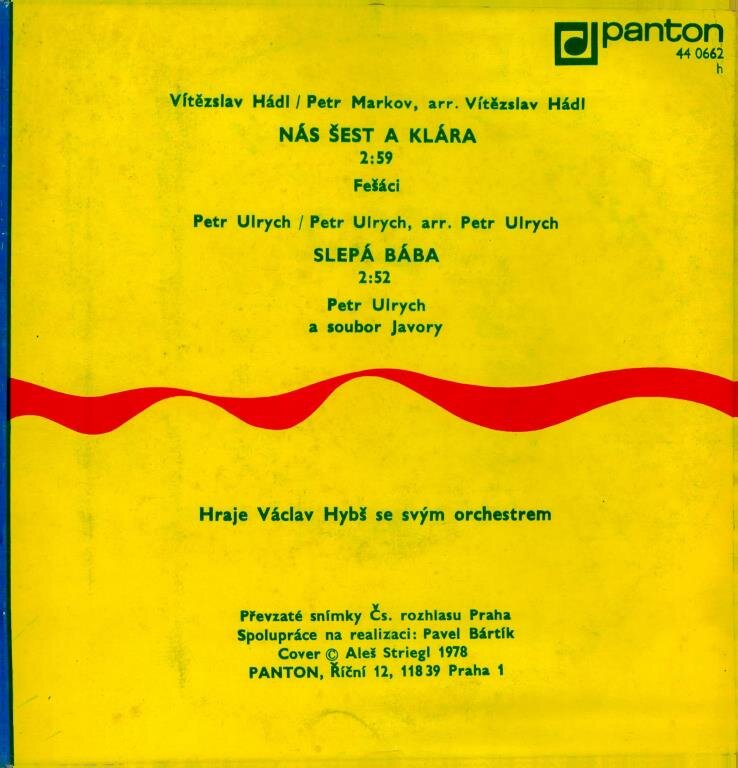 panton
44 0662
h

Vítězslav Hádl / Petr Markov, arr. Vítězslav Hádl
NÁS ŠEST A KLÁRA
2:59
Fešáci

Petr Ulrych / Petr Ulrych, arr. Petr Ulrych
SLEPÁ BÁBA
2:52
Petr Ulrych
a soubor Javory

Hraje Václav Hybš se svým orchestrem

Převzaté snímky Čs. rozhlasu Praha
Spolupráce na realizaci: Pavel Bártík
Cover © Aleš Striegl 1978
PANTON, Říční 12, 118 39 Praha 1